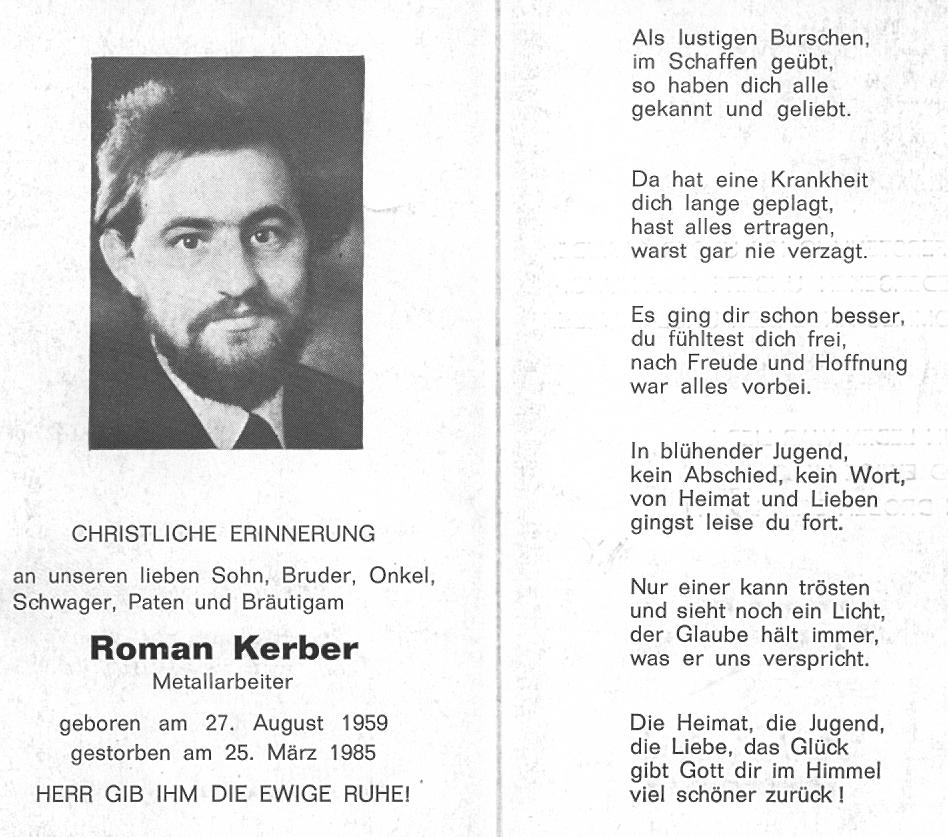 CHRISTLICHE ERINNERUNG

an unseren lieben Sohn, Bruder, Onkel, Schwager, Paten und Bräutigam

Roman Kerber

Metallarbeiter

geboren am 27. August 1959
gestorben am 25. März 1985

HERR GIB IHM DIE EWIGE RUHE!

Als lustigen Burschen,
im Schaffen geübt,
so haben dich alle
gekannt und geliebt.

Da hat eine Krankheit
dich lange geplagt,
hast alles ertragen,
warst gar nie verzagt.

Es ging dir schon besser,
du fühltest dich frei,
nach Freude und Hoffnung
war alles vorbei.

In blühender Jugend,
kein Abschied, kein Wort,
von Heimat und Lieben
gingst leise du fort.

Nur einer kann trösten
und sieht noch ein Licht,
der Glaube hält immer,
was er uns verspricht.

Die Heimat, die Jugend,
die Liebe, das Glück
gibt Gott dir im Himmel
viel schöner zurück!